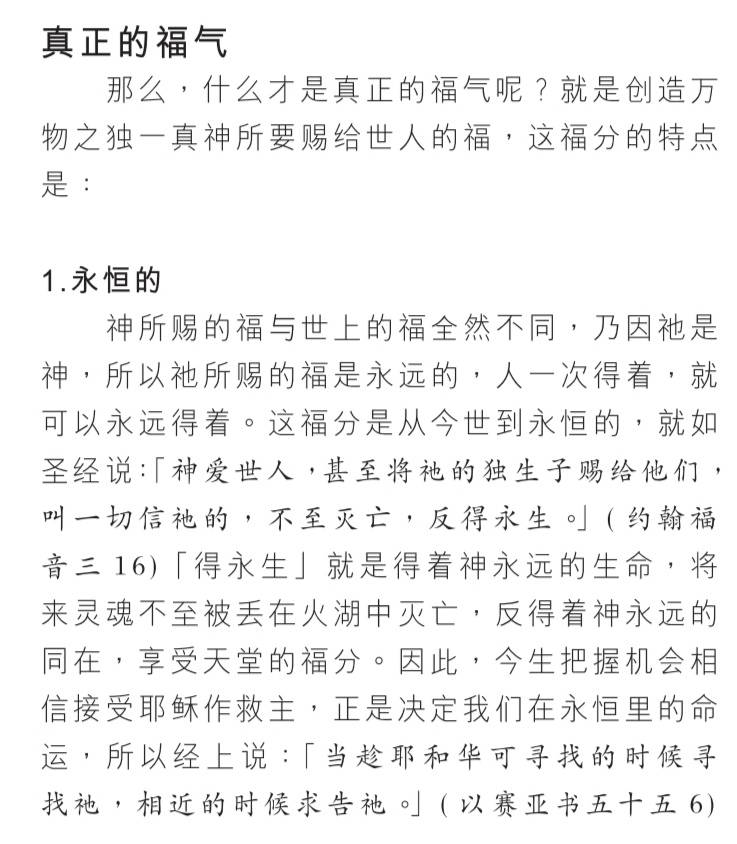 真正的福气

那么，什么才是真正的福气呢？就是创造万物之独一真神所要赐给世人的福，这福分的特点是：

1.永恒的

神所赐的福与世上的福全然不同，乃因祂是神，所以祂所赐的福是永远的，人一次得着，就可以永远得着。这福分是从今世到永恒的，就如圣经说:「神爱世人，甚至将祂的独生子赐给他们，叫一切信祂的，不至灭亡，反得永生。」(约翰福音三 16)「得永生」就是得着神永远的生命，将来灵魂不至被丢在火湖中灭亡，反得着神永远的同在，享受天堂的福分。因此，今生把握机会相信接受耶稣作救主，正是决定我们在永恒里的命运，所以经上说:「当趁耶和华可寻找的时候寻找祂，相近的时候求告祂。」(以赛亚书五十五 6)